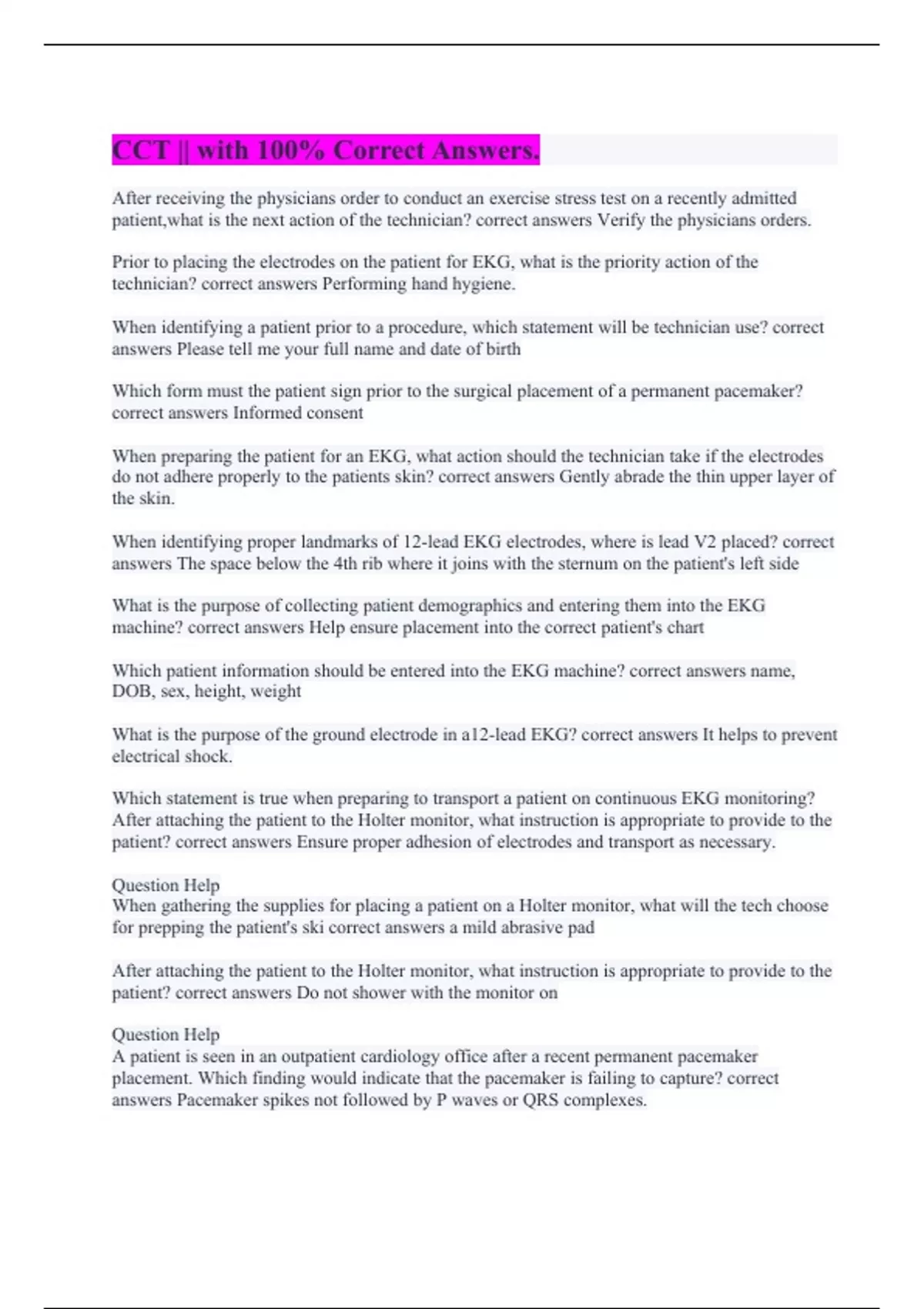 CCT || with 100% Correct Answers.

After receiving the physicians order to conduct an exercise stress test on a recently admitted patient,what is the next action of the technician? correct answers Verify the physicians orders.

Prior to placing the electrodes on the patient for EKG, what is the priority action of the technician? correct answers Performing hand hygiene.

When identifying a patient prior to a procedure, which statement will be technician use? correct answers Please tell me your full name and date of birth

Which form must the patient sign prior to the surgical placement of a permanent pacemaker? correct answers Informed consent

When preparing the patient for an EKG, what action should the technician take if the electrodes do not adhere properly to the patients skin? correct answers Gently abrade the thin upper layer of the skin.

When identifying proper landmarks of 12-lead EKG electrodes, where is lead V2 placed? correct answers The space below the 4th rib where it joins with the sternum on the patient's left side

What is the purpose of collecting patient demographics and entering them into the EKG machine? correct answers Help ensure placement into the correct patient's chart

Which patient information should be entered into the EKG machine? correct answers name, DOB, sex, height, weight

What is the purpose of the ground electrode in a12-lead EKG? correct answers It helps to prevent electrical shock.

Which statement is true when preparing to transport a patient on continuous EKG monitoring? After attaching the patient to the Holter monitor, what instruction is appropriate to provide to the patient? correct answers Ensure proper adhesion of electrodes and transport as necessary.

Question Help
When gathering the supplies for placing a patient on a Holter monitor, what will the tech choose for prepping the patient's ski correct answers a mild abrasive pad

After attaching the patient to the Holter monitor, what instruction is appropriate to provide to the patient? correct answers Do not shower with the monitor on

Question Help
A patient is seen in an outpatient cardiology office after a recent permanent pacemaker placement. Which finding would indicate that the pacemaker is failing to capture? correct answers Pacemaker spikes not followed by P waves or QRS complexes.